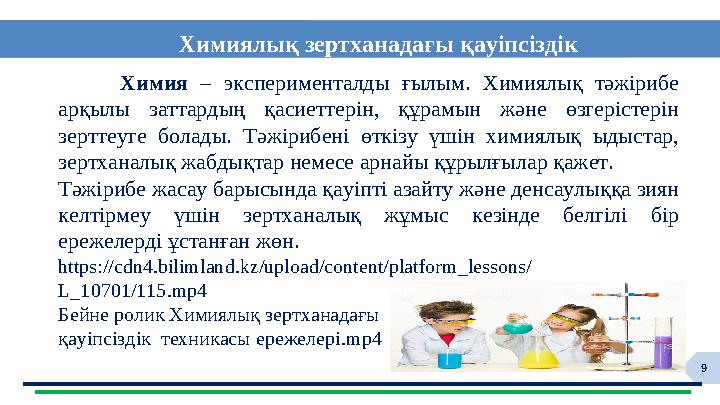 Химиялық зертханадағы қауіпсіздік

Химия – эксперименталды ғылым. Химиялық тәжірибе арқылы заттардың қасиеттерін, құрамын және өзгерістерін зерттеуге болады. Тәжірибені өткізу үшін химиялық ыдыстар, зертханалық жабдықтар немесе арнайы құрылғылар қажет.

Тәжірибе жасау барысында қауіпті азайту және денсаулыққа зиян келтірмеу үшін зертханалық жұмыс кезінде белгілі бір ережелерді ұстанған жөн.

https://cdn4.bilimland.kz/upload/content/platform_lessons/L_10701/115.mp4

Бейне ролик Химиялық зертханадағы қауіпсіздік техникасы ережелері.mp4

9